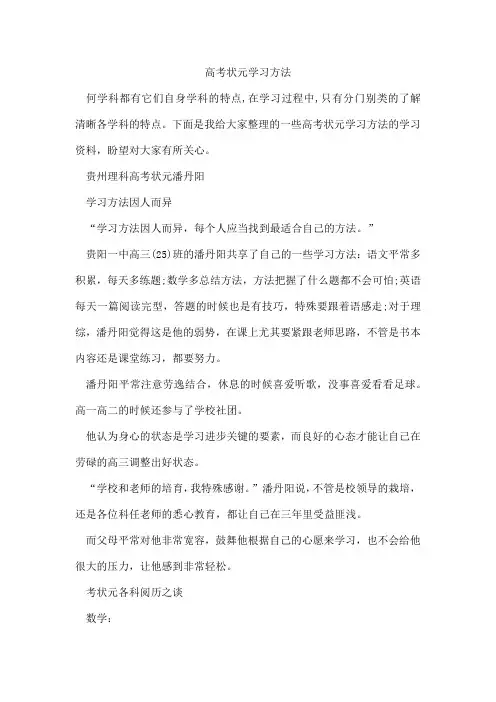 高考状元学习方法

何学科都有它们自身学科的特点，在学习过程中，只有分门别类的了解清晰各学科的特点。下面是我给大家整理的一些高考状元学习方法的学习资料，盼望对大家有所关心。

贵州理科高考状元潘丹阳

学习方法因人而异

“学习方法因人而异，每个人应当找到最适合自己的方法。”

贵阳一中高三(25)班的潘丹阳共享了自己的一些学习方法：语文平常多积累，每天多练题；数学多总结方法，方法把握了什么题都不会可怕；英语每天一篇阅读完型，答题的时候也是有技巧，特殊要跟着语感走；对于理综，潘丹阳觉得这是他的弱势，在课上尤其要紧跟老师思路，不管是书本内容还是课堂练习，都要努力。

潘丹阳平常注意劳逸结合，休息的时候喜爱听歌，没事喜爱看看足球。高一高二的时候还参与了学校社团。

他认为身心的状态是学习进步关键的要素，而良好的心态才能让自己在劳碌的高三调整出好状态。

“学校和老师的培育，我特殊感谢。”潘丹阳说，不管是校领导的栽培，还是各位科任老师的悉心教育，都让自己在三年里受益匪浅。

而父母平常对他非常宽容，鼓舞他根据自己的心愿来学习，也不会给他很大的压力，让他感到非常轻松。

考状元各科阅历之谈

数学：